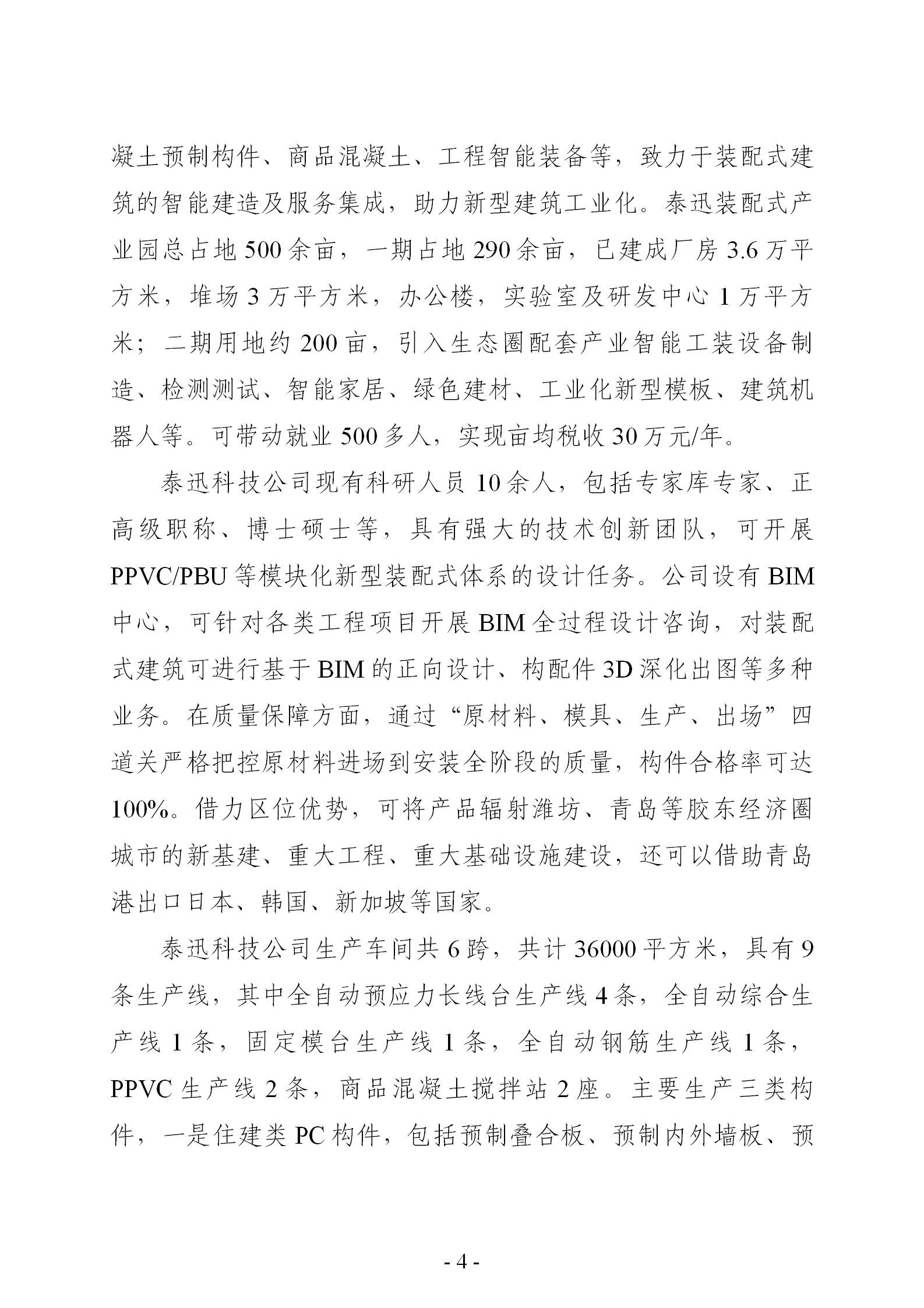 凝土预制构件、商品混凝土、工程智能装备等，致力于装配式建筑的智能建造及服务集成，助力新型建筑工业化。泰迅装配式产业园总占地500余亩，一期占地290余亩，已建成厂房3.6万平方米，堆场3万平方米，办公楼，实验室及研发中心1万平方米；二期用地约200亩，引入生态圈配套产业智能工装设备制造、检测测试、智能家居、绿色建材、工业化新型模板、建筑机器人等。可带动就业500多人，实现亩均税收30万元/年。

泰迅科技公司现有科研人员10余人，包括专家库专家、正高级职称、博士硕士等，具有强大的技术创新团队，可开展PPVC/PBU等模块化新型装配式体系的设计任务。公司设有BIM中心，可针对各类工程项目开展BIM全过程设计咨询，对装配式建筑可进行基于BIM的正向设计、构配件3D深化出图等多种业务。在质量保障方面，通过“原材料、模具、生产、出场”四道关严格把控原材料进场到安装全阶段的质量，构件合格率可达100%。借力区位优势，可将产品辐射潍坊、青岛等胶东经济圈城市的新基建、重大工程、重大基础设施建设，还可以借助青岛港出口日本、韩国、新加坡等国家。

泰迅科技公司生产车间共6跨，共计36000平方米，具有9条生产线，其中全自动预应力长线台生产线4条，全自动综合生产线1条，固定模台生产线1条，全自动钢筋生产线1条，PPVC生产线2条，商品混凝土搅拌站2座。主要生产三类构件，一是住建类PC构件，包括预制叠合板、预制内外墙板、预

- 4 -